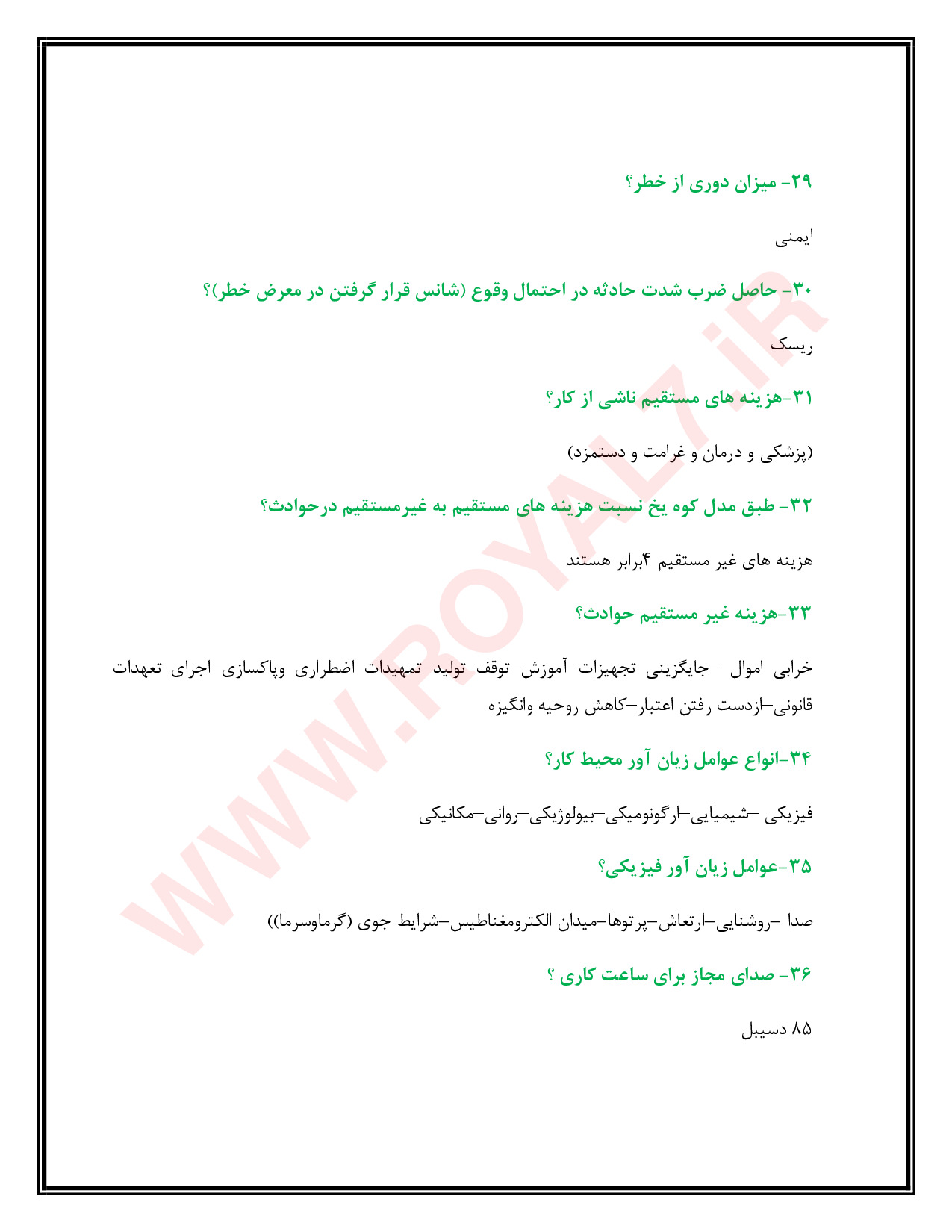 ۲۹- میزان دوری از خطر؟

ایمنی

۳۰- حاصل ضرب شدت حادثه در احتمال وقوع (شانس قرار گرفتن در معرض خطر)؟

ریسک

۳۱-هزینه های مستقیم ناشی از کار؟

(پزشکی و درمان و غرامت و دستمزد)

۳۲- طبق مدل کوه یخ نسبت هزینه های مستقیم به غیرمستقیم درحوادث؟

هزینه های غیر مستقیم ۴برابر هستند

۳۳-هزینه غیر مستقیم حوادث؟

خرابی اموال –جایگزینی تجهیزات–آموزش–توقف تولید–تمهیدات اضطراری وپاکسازی–اجرای تعهدات قانونی–ازدست رفتن اعتبار–کاهش روحیه وانگیزه

۳۴-انواع عوامل زیان آور محیط کار؟

فیزیکی –شیمیایی–ارگونومیکی–بیولوژیکی–روانی–مکانیکی

۳۵-عوامل زیان آور فیزیکی؟

صدا –روشنایی–ارتعاش–پرتوها–میدان الکترومغناطیس–شرایط جوی (گرماوسرما))

۳۶- صدای مجاز برای ساعت کاری ؟

۸۵ دسیبل

WWW.ROYAL7.iR